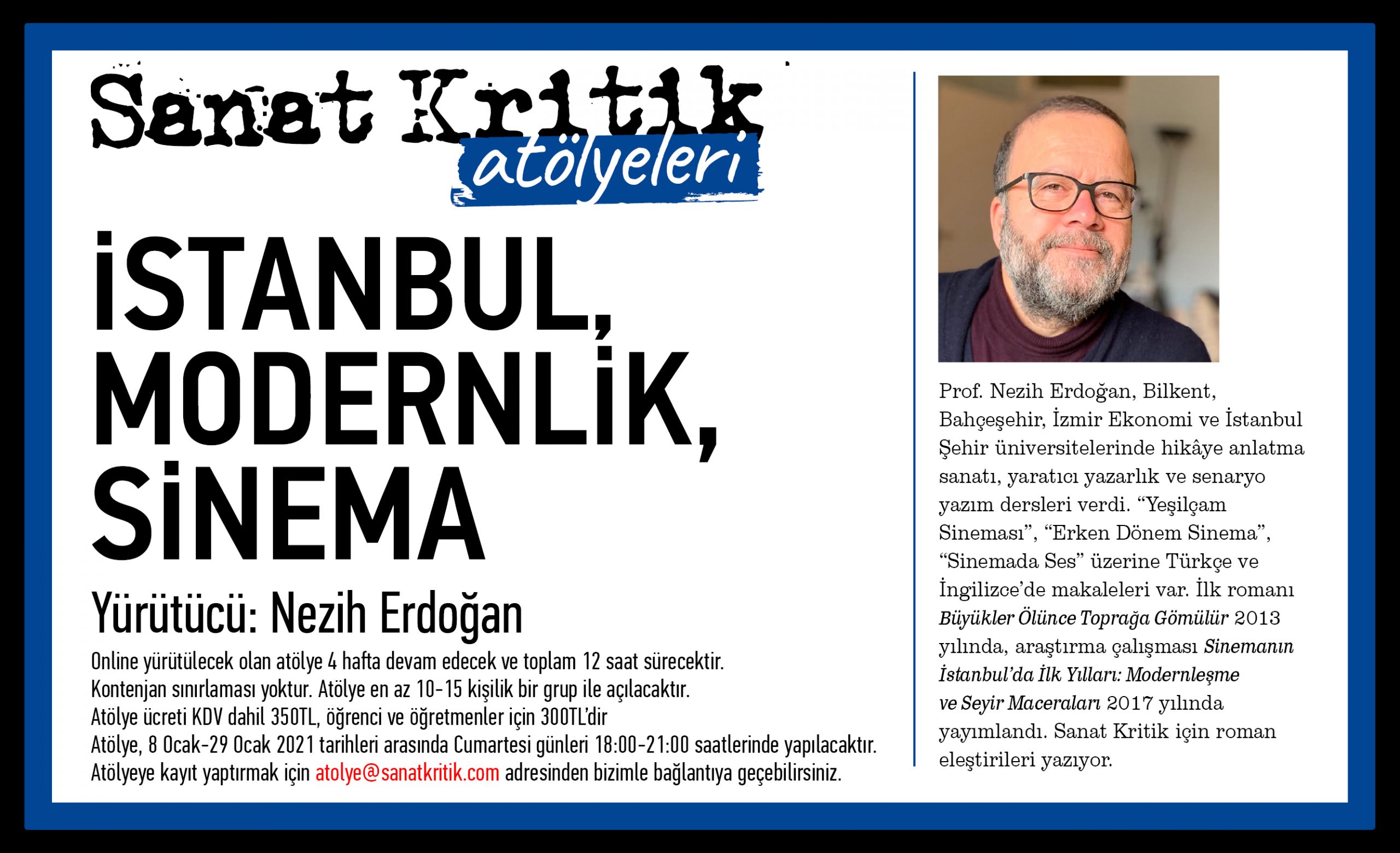 Sanat Kritik
atölyeleri

İSTANBUL,
MODERNLİK,
SİNEMA

Yürütücü: Nezih Erdoğan

Online yürütülecek olan atölye 4 hafta devam edecek ve toplam 12 saat sürecektir.
Kontenjan sınırlaması yoktur. Atölye en az 10-15 kişilik bir grup ile açılacaktır.
Atölye ücreti KDV dahil 350TL, öğrenci ve öğretmenler için 300TL'dir
Atölye, 8 Ocak-29 Ocak 2021 tarihleri arasında Cumartesi günleri 18:00-21:00 saatlerinde yapılacaktır.
Atölyeye kayıt yaptırmak için atolye@sanatkritik.com adresinden bizimle bağlantıya geçebilirsiniz.

Prof. Nezih Erdoğan, Bilkent, Bahçeşehir, İzmir Ekonomi ve İstanbul Şehir üniversitelerinde hikâye anlatma sanatı, yaratıcı yazarlık ve senaryo yazım dersleri verdi. "Yeşilçam Sineması", "Erken Dönem Sinema", "Sinemada Ses" üzerine Türkçe ve İngilizce'de makaleleri var. İlk romanı Büyükler Ölünce Toprağa Gömülür 2013 yılında, araştırma çalışması Sinemanın İstanbul'da İlk Yılları: Modernleşme ve Seyir Maceraları 2017 yılında yayımlandı. Sanat Kritik için roman eleştirileri yazıyor.